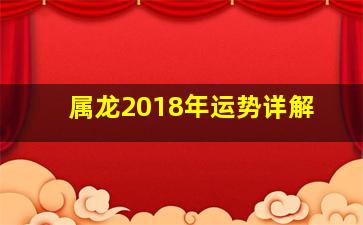 属龙2018年运势详解